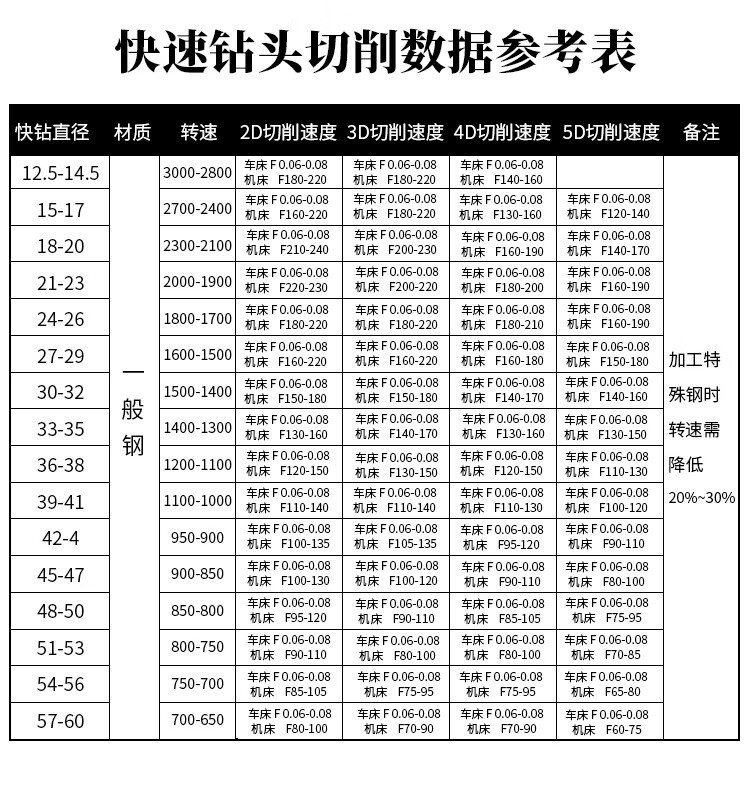 快速钻头切削数据参考表

| 快钻直径 | 材质 | 转速 | 2D切削速度 | 3D切削速度 | 4D切削速度 | 5D切削速度 | 备注 |
|---|---|---|---|---|---|---|---|
| 12.5-14.5 | 一般钢 | 3000-2800 | 车床 F 0.06-0.08 机床 F180-220 | 车床 F 0.06-0.08 机床 F180-220 | 车床 F 0.06-0.08 机床 F140-160 | | 加工特殊钢时转速需降低 20%~30% |
| 15-17 | | 2700-2400 | 车床 F 0.06-0.08 机床 F160-220 | 车床 F 0.06-0.08 机床 F180-220 | 车床 F 0.06-0.08 机床 F130-160 | 车床 F 0.06-0.08 机床 F120-140 | |
| 18-20 | | 2300-2100 | 车床 F 0.06-0.08 机床 F210-240 | 车床 F 0.06-0.08 机床 F200-230 | 车床 F 0.06-0.08 机床 F160-190 | 车床 F 0.06-0.08 机床 F140-170 | |
| 21-23 | | 2000-1900 | 车床 F 0.06-0.08 机床 F220-230 | 车床 F 0.06-0.08 机床 F200-220 | 车床 F 0.06-0.08 机床 F180-200 | 车床 F 0.06-0.08 机床 F160-190 | |
| 24-26 | | 1800-1700 | 车床 F 0.06-0.08 机床 F180-220 | 车床 F 0.06-0.08 机床 F180-220 | 车床 F 0.06-0.08 机床 F180-210 | 车床 F 0.06-0.08 机床 F160-190 | |
| 27-29 | | 1600-1500 | 车床 F 0.06-0.08 机床 F160-220 | 车床 F 0.06-0.08 机床 F160-220 | 车床 F 0.06-0.08 机床 F160-180 | 车床 F 0.06-0.08 机床 F150-180 | |
| 30-32 | | 1500-1400 | 车床 F 0.06-0.08 机床 F150-180 | 车床 F 0.06-0.08 机床 F150-180 | 车床 F 0.06-0.08 机床 F140-170 | 车床 F 0.06-0.08 机床 F140-160 | |
| 33-35 | | 1400-1300 | 车床 F 0.06-0.08 机床 F130-160 | 车床 F 0.06-0.08 机床 F140-170 | 车床 F 0.06-0.08 机床 F130-160 | 车床 F 0.06-0.08 机床 F130-150 | |
| 36-38 | | 1200-1100 | 车床 F 0.06-0.08 机床 F120-150 | 车床 F 0.06-0.08 机床 F130-150 | 车床 F 0.06-0.08 机床 F120-150 | 车床 F 0.06-0.08 机床 F110-130 | |
| 39-41 | | 1100-1000 | 车床 F 0.06-0.08 机床 F110-140 | 车床 F 0.06-0.08 机床 F110-140 | 车床 F 0.06-0.08 机床 F110-130 | 车床 F 0.06-0.08 机床 F100-120 | |
| 42-4 | | 950-900 | 车床 F 0.06-0.08 机床 F100-135 | 车床 F 0.06-0.08 机床 F105-135 | 车床 F 0.06-0.08 机床 F95-120 | 车床 F 0.06-0.08 机床 F90-110 | |
| 45-47 | | 900-850 | 车床 F 0.06-0.08 机床 F100-130 | 车床 F 0.06-0.08 机床 F100-120 | 车床 F 0.06-0.08 机床 F90-110 | 车床 F 0.06-0.08 机床 F80-100 | |
| 48-50 | | 850-800 | 车床 F 0.06-0.08 机床 F95-120 | 车床 F 0.06-0.08 机床 F90-110 | 车床 F 0.06-0.08 机床 F85-105 | 车床 F 0.06-0.08 机床 F75-95 | |
| 51-53 | | 800-750 | 车床 F 0.06-0.08 机床 F90-110 | 车床 F 0.06-0.08 机床 F80-100 | 车床 F 0.06-0.08 机床 F80-100 | 车床 F 0.06-0.08 机床 F70-85 | |
| 54-56 | | 750-700 | 车床 F 0.06-0.08 机床 F85-105 | 车床 F 0.06-0.08 机床 F75-95 | 车床 F 0.06-0.08 机床 F75-95 | 车床 F 0.06-0.08 机床 F65-80 | |
| 57-60 | | 700-650 | 车床 F 0.06-0.08 机床 F80-100 | 车床 F 0.06-0.08 机床 F70-90 | 车床 F 0.06-0.08 机床 F70-90 | 车床 F 0.06-0.08 机床 F60-75 | |